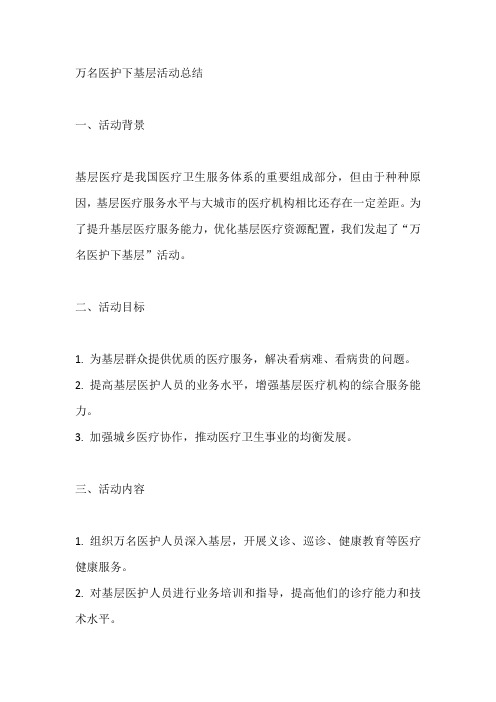 万名医护下基层活动总结

一、活动背景

基层医疗是我国医疗卫生服务体系的重要组成部分，但由于种种原因，基层医疗服务水平与大城市的医疗机构相比还存在一定差距。为了提升基层医疗服务能力，优化基层医疗资源配置，我们发起了“万名医护下基层”活动。

二、活动目标

1. 为基层群众提供优质的医疗服务，解决看病难、看病贵的问题。
2. 提高基层医护人员的业务水平，增强基层医疗机构的综合服务能力。
3. 加强城乡医疗协作，推动医疗卫生事业的均衡发展。

三、活动内容

1. 组织万名医护人员深入基层，开展义诊、巡诊、健康教育等医疗健康服务。
2. 对基层医护人员进行业务培训和指导，提高他们的诊疗能力和技术水平。